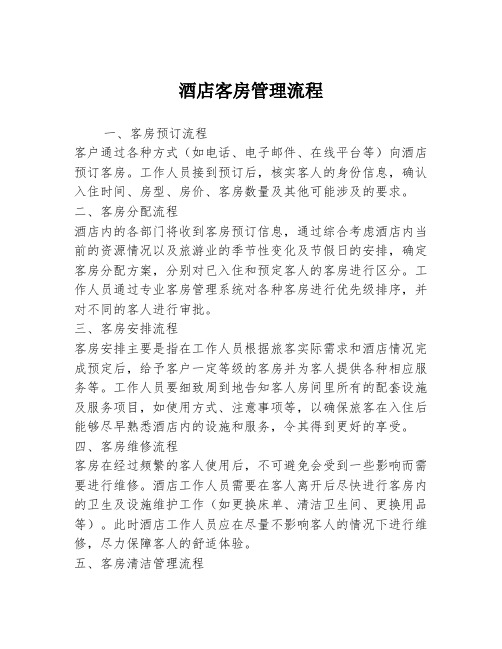 酒店客房管理流程

一、客房预订流程

客户通过各种方式（如电话、电子邮件、在线平台等）向酒店预订客房。工作人员接到预订后，核实客人的身份信息，确认入住时间、房型、房价、客房数量及其他可能涉及的要求。

二、客房分配流程

酒店内的各部门将收到客房预订信息，通过综合考虑酒店内当前的资源情况以及旅游业的季节性变化及节假日的安排，确定客房分配方案，分别对已入住和预定客人的客房进行区分。工作人员通过专业客房管理系统对各种客房进行优先级排序，并对不同的客人进行审批。

三、客房安排流程

客房安排主要是指在工作人员根据旅客实际需求和酒店情况完成预定后，给予客户一定等级的客房并为客人提供各种相应服务等。工作人员要细致周到地告知客人房间里所有的配套设施及服务项目，如使用方式、注意事项等，以确保旅客在入住后能够尽早熟悉酒店内的设施和服务，令其得到更好的享受。

四、客房维修流程

客房在经过频繁的客人使用后，不可避免会受到一些影响而需要进行维修。酒店工作人员需要在客人离开后尽快进行客房内的卫生及设施维护工作（如更换床单、清洁卫生间、更换用品等）。此时酒店工作人员应在尽量不影响客人的情况下进行维修，尽力保障客人的舒适体验。

五、客房清洁管理流程